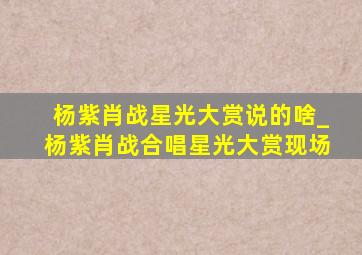 杨紫肖战星光大赏说的啥_杨紫肖战合唱星光大赏现场